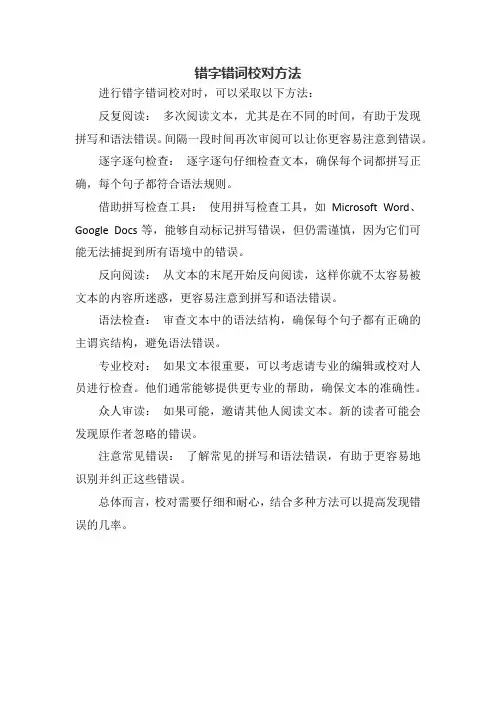 错字错词校对方法

进行错字错词校对时，可以采取以下方法：

反复阅读： 多次阅读文本，尤其是在不同的时间，有助于发现拼写和语法错误。间隔一段时间再次审阅可以让你更容易注意到错误。

逐字逐句检查： 逐字逐句仔细检查文本，确保每个词都拼写正确，每个句子都符合语法规则。

借助拼写检查工具： 使用拼写检查工具，如 Microsoft Word、Google Docs 等，能够自动标记拼写错误，但仍需谨慎，因为它们可能无法捕捉到所有语境中的错误。

反向阅读： 从文本的末尾开始反向阅读，这样你就不太容易被文本的内容所迷惑，更容易注意到拼写和语法错误。

语法检查： 审查文本中的语法结构，确保每个句子都有正确的主谓宾结构，避免语法错误。

专业校对： 如果文本很重要，可以考虑请专业的编辑或校对人员进行检查。他们通常能够提供更专业的帮助，确保文本的准确性。

众人审读： 如果可能，邀请其他人阅读文本。新的读者可能会发现原作者忽略的错误。

注意常见错误： 了解常见的拼写和语法错误，有助于更容易地识别并纠正这些错误。

总体而言，校对需要仔细和耐心，结合多种方法可以提高发现错误的几率。